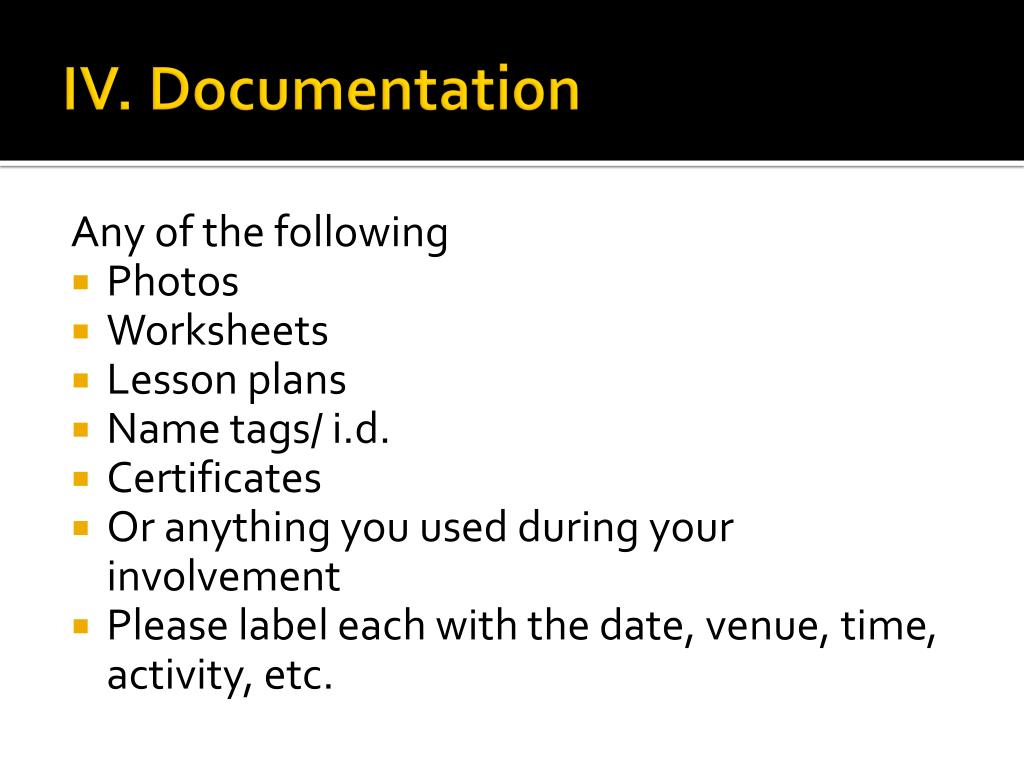 IV. Documentation

Any of the following
• Photos
• Worksheets
• Lesson plans
• Name tags/ i.d.
• Certificates
• Or anything you used during your involvement
• Please label each with the date, venue, time, activity, etc.